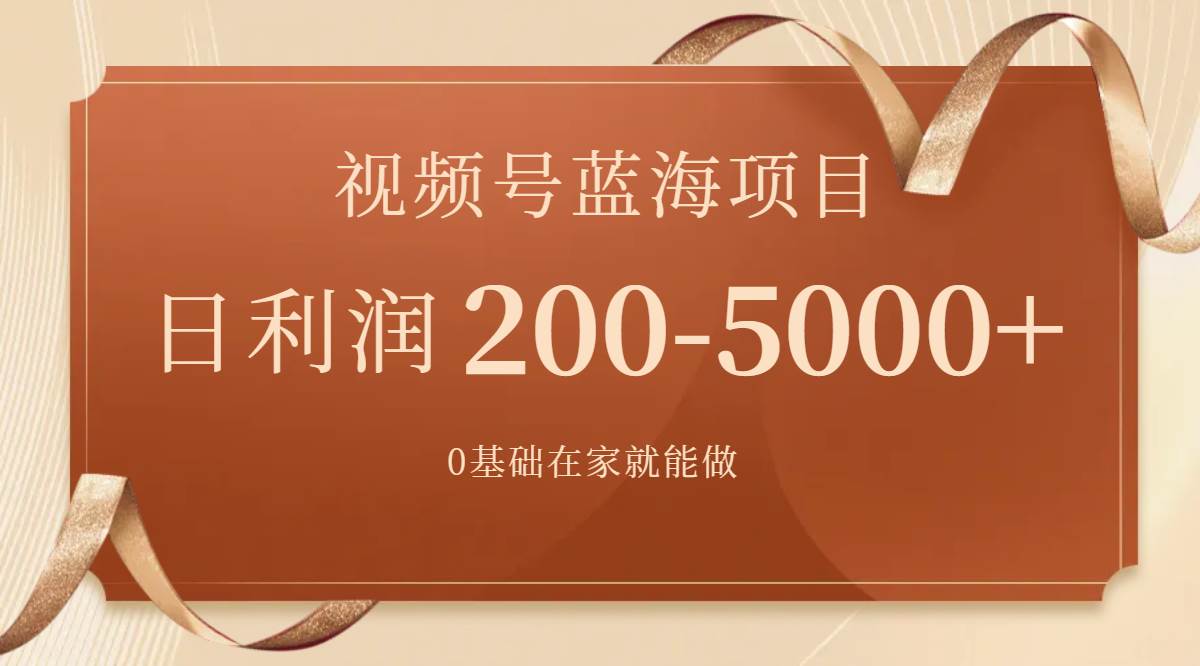 视频号蓝海项目

日利润 200-5000+

0基础在家就能做